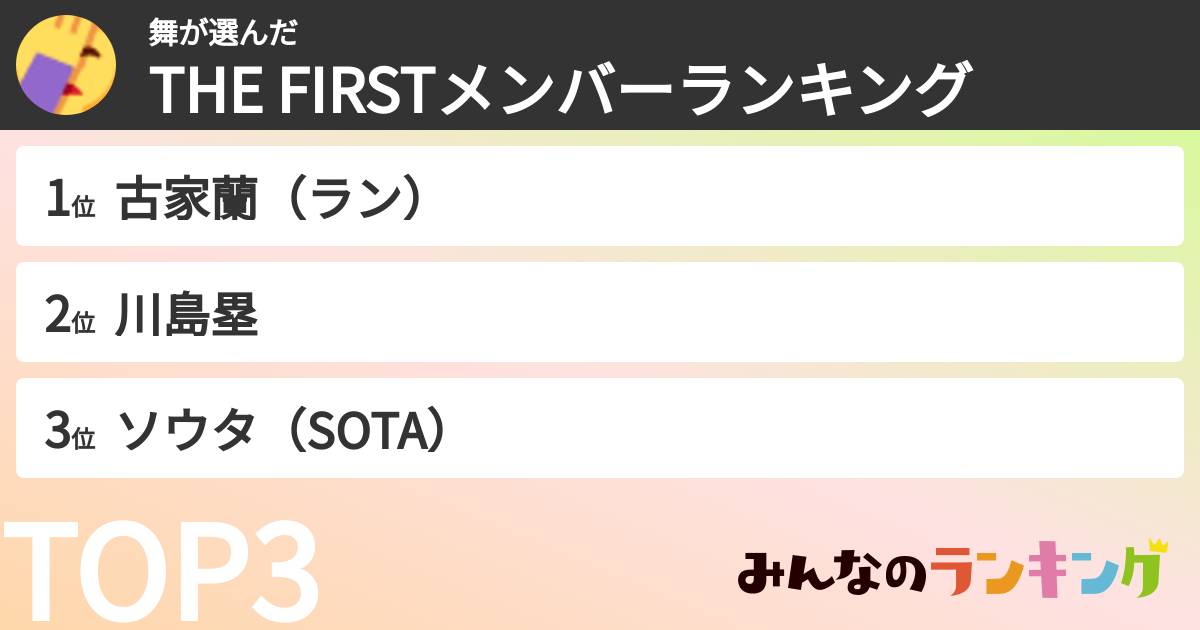 舞が選んだ
THE FIRSTメンバーランキング

1位 古家蘭（ラン）

2位 川島塁

3位 ソウタ（SOTA）

TOP3

みんなのランキング